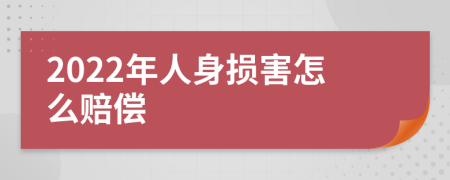 2022年人身损害怎么赔偿